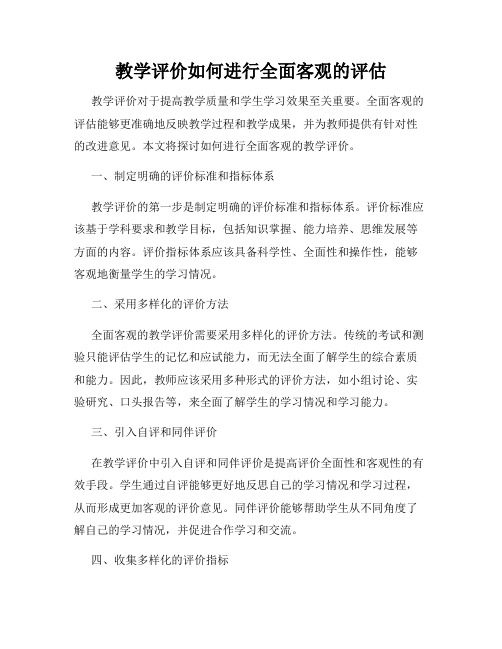 教学评价如何进行全面客观的评估

教学评价对于提高教学质量和学生学习效果至关重要。全面客观的评估能够更准确地反映教学过程和教学成果，并为教师提供有针对性的改进意见。本文将探讨如何进行全面客观的教学评价。

一、制定明确的评价标准和指标体系

教学评价的第一步是制定明确的评价标准和指标体系。评价标准应该基于学科要求和教学目标，包括知识掌握、能力培养、思维发展等方面的内容。评价指标体系应该具备科学性、全面性和操作性，能够客观地衡量学生的学习情况。

二、采用多样化的评价方法

全面客观的教学评价需要采用多样化的评价方法。传统的考试和测验只能评估学生的记忆和应试能力，而无法全面了解学生的综合素质和能力。因此，教师应该采用多种形式的评价方法，如小组讨论、实验研究、口头报告等，来全面了解学生的学习情况和学习能力。

三、引入自评和同伴评价

在教学评价中引入自评和同伴评价是提高评价全面性和客观性的有效手段。学生通过自评能够更好地反思自己的学习情况和学习过程，从而形成更加客观的评价意见。同伴评价能够帮助学生从不同角度了解自己的学习情况，并促进合作学习和交流。

四、收集多样化的评价指标